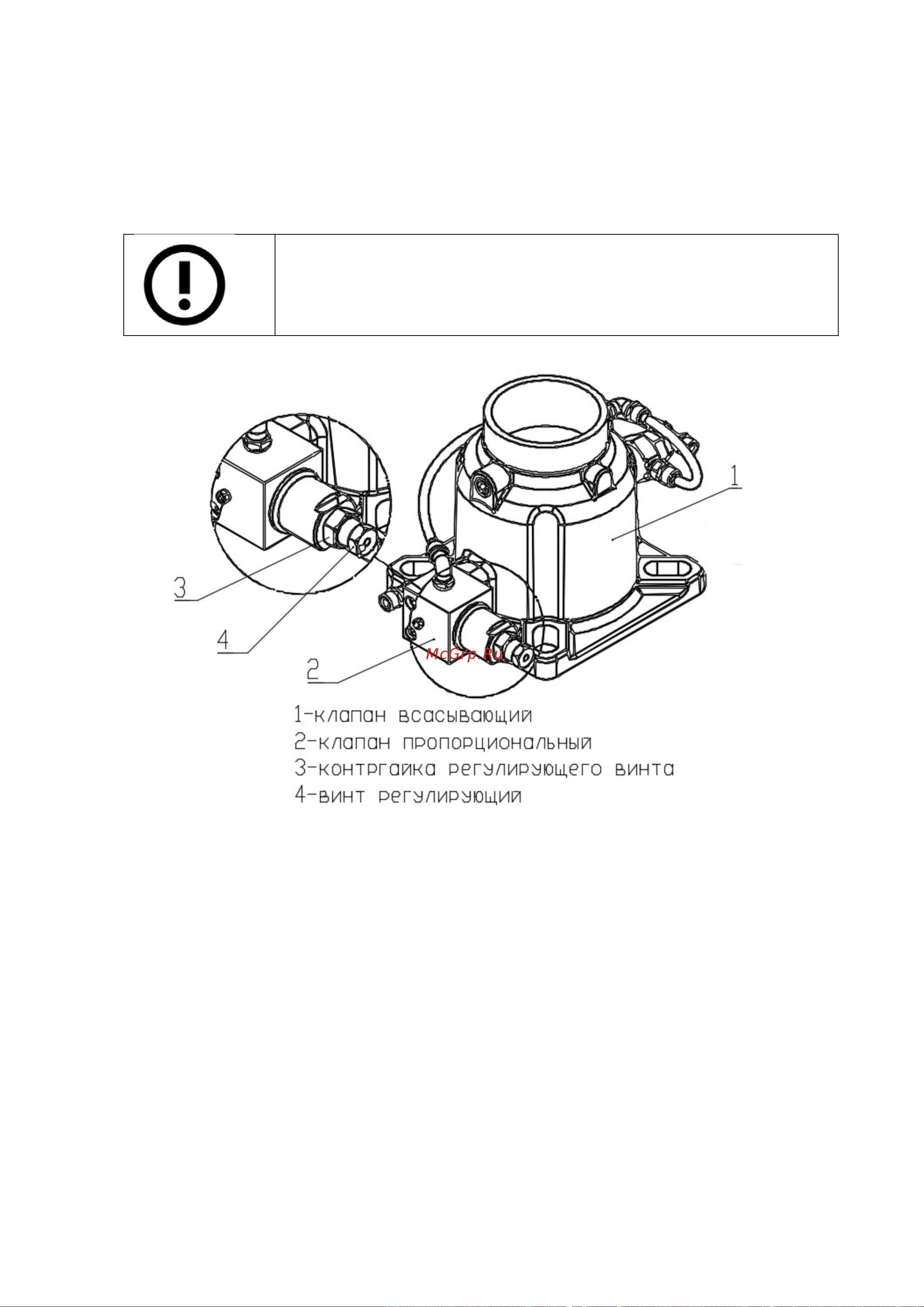 1

3

4

2

McGrp.Ru

1-клапан всасывающий
2-клапан пропорциональный
3-контргайка регулирующего винта
4-винт регулирующий